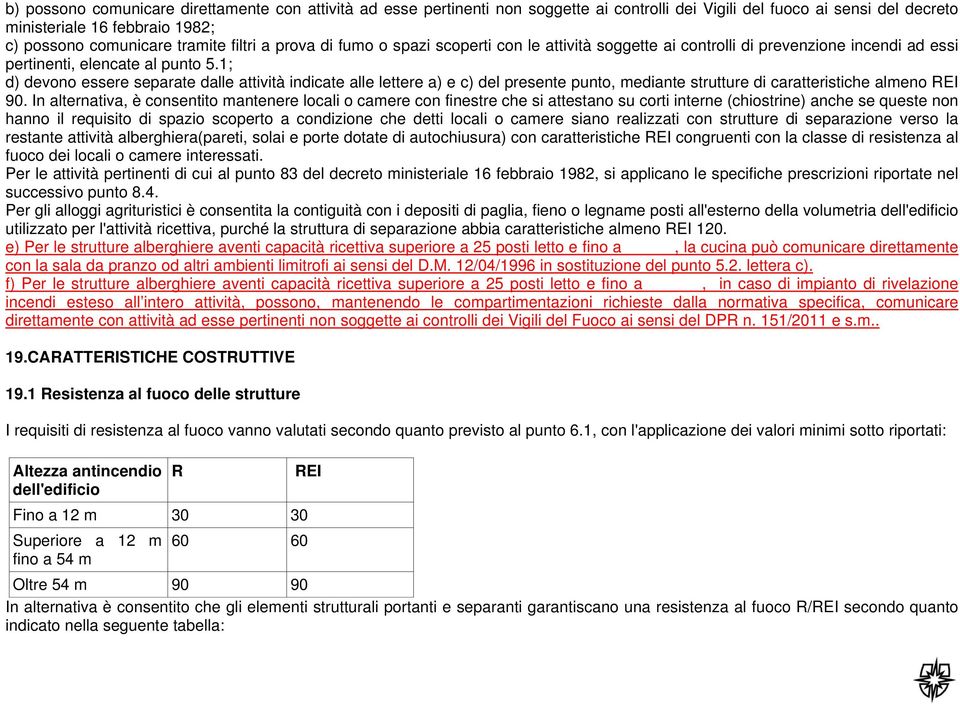 b) possono comunicare direttamente con attività ad esse pertinenti non soggette ai controlli dei Vigili del fuoco ai sensi del decreto ministeriale 16 febbraio 1982;
c) possono comunicare tramite filtri a prova di fumo o spazi scoperti con le attività soggette ai controlli di prevenzione incendi ad essi pertinenti, elencate al punto 5.1;
d) devono essere separate dalle attività indicate alle lettere a) e c) del presente punto, mediante strutture di caratteristiche almeno REI 90. In alternativa, è consentito mantenere locali o camere con finestre che si attestano su corti interne (chiostrine) anche se queste non hanno il requisito di spazio scoperto a condizione che detti locali o camere siano realizzati con strutture di separazione verso la restante attività alberghiera(pareti, solai e porte dotate di autochiusura) con caratteristiche REI congruenti con la classe di resistenza al fuoco dei locali o camere interessati.
Per le attività pertinenti di cui al punto 83 del decreto ministeriale 16 febbraio 1982, si applicano le specifiche prescrizioni riportate nel successivo punto 8.4.
Per gli alloggi agrituristici è consentita la contiguità con i depositi di paglia, fieno o legname posti all'esterno della volumetria dell'edificio utilizzato per l'attività ricettiva, purché la struttura di separazione abbia caratteristiche almeno REI 120.
e) Per le strutture alberghiere aventi capacità ricettiva superiore a 25 posti letto e fino a , la cucina può comunicare direttamente con la sala da pranzo od altri ambienti limitrofi ai sensi del D.M. 12/04/1996 in sostituzione del punto 5.2. lettera c).
f) Per le strutture alberghiere aventi capacità ricettiva superiore a 25 posti letto e fino a , in caso di impianto di rivelazione incendi esteso all'intero attività, possono, mantenendo le compartimentazioni richieste dalla normativa specifica, comunicare direttamente con attività ad esse pertinenti non soggette ai controlli dei Vigili del Fuoco ai sensi del DPR n. 151/2011 e s.m..

19.CARATTERISTICHE COSTRUTTIVE

19.1 Resistenza al fuoco delle strutture

I requisiti di resistenza al fuoco vanno valutati secondo quanto previsto al punto 6.1, con l'applicazione dei valori minimi sotto riportati:

| Altezza antincendio dell'edificio | R | REI |
|---|---|---|
| Fino a 12 m | 30 | 30 |
| Superiore a 12 m fino a 54 m | 60 | 60 |
| Oltre 54 m | 90 | 90 |

In alternativa è consentito che gli elementi strutturali portanti e separanti garantiscano una resistenza al fuoco R/REI secondo quanto indicato nella seguente tabella: